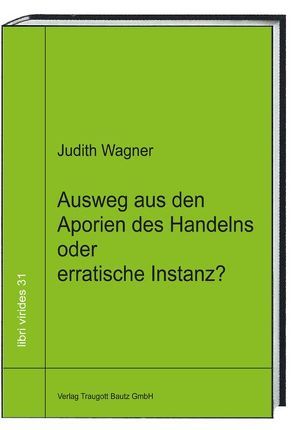 libri virides 31

Judith Wagner

Ausweg aus den Aporien des Handelns oder erratische Instanz?

Verlag Traugott Bautz GmbH